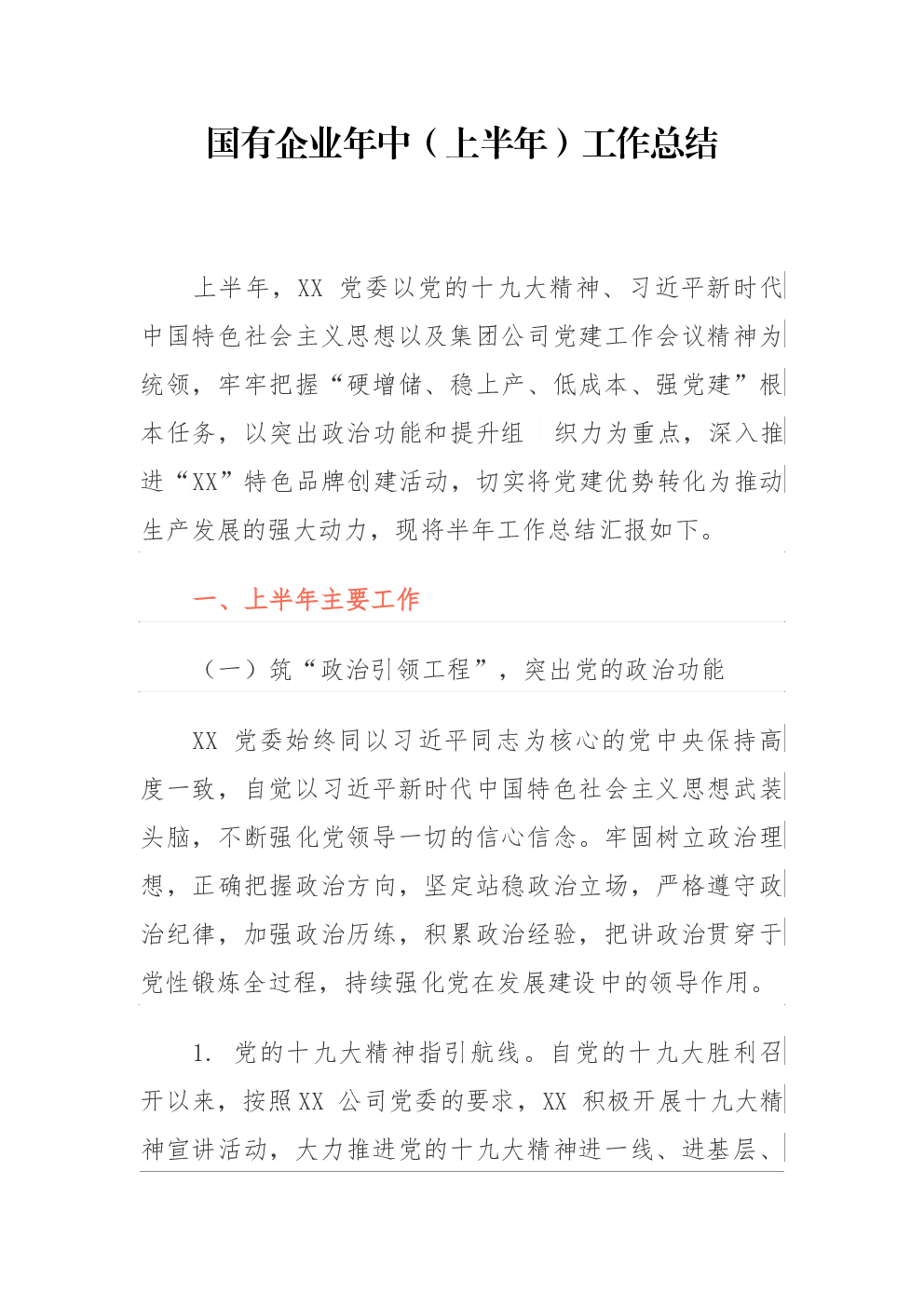 国有企业年中（上半年）工作总结

上半年，XX 党委以党的十九大精神、习近平新时代中国特色社会主义思想以及集团公司党建工作会议精神为统领，牢牢把握“硬增储、稳上产、低成本、强党建”根本任务，以突出政治功能和提升组 织力为重点，深入推进“XX”特色品牌创建活动，切实将党建优势转化为推动生产发展的强大动力，现将半年工作总结汇报如下。

一、上半年主要工作

（一）筑“政治引领工程”，突出党的政治功能

XX 党委始终同以习近平同志为核心的党中央保持高度一致，自觉以习近平新时代中国特色社会主义思想武装头脑，不断强化党领导一切的信心信念。牢固树立政治理想，正确把握政治方向，坚定站稳政治立场，严格遵守政治纪律，加强政治历练，积累政治经验，把讲政治贯穿于党性锻炼全过程，持续强化党在发展建设中的领导作用。

1. 党的十九大精神指引航线。自党的十九大胜利召开以来，按照XX 公司党委的要求，XX 积极开展十九大精神宣讲活动，大力推进党的十九大精神进一线、进基层、